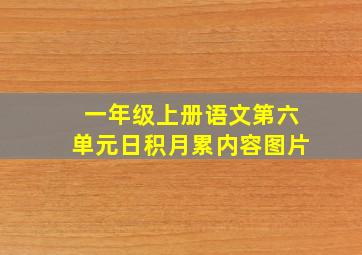 一年级上册语文第六单元日积月累内容图片